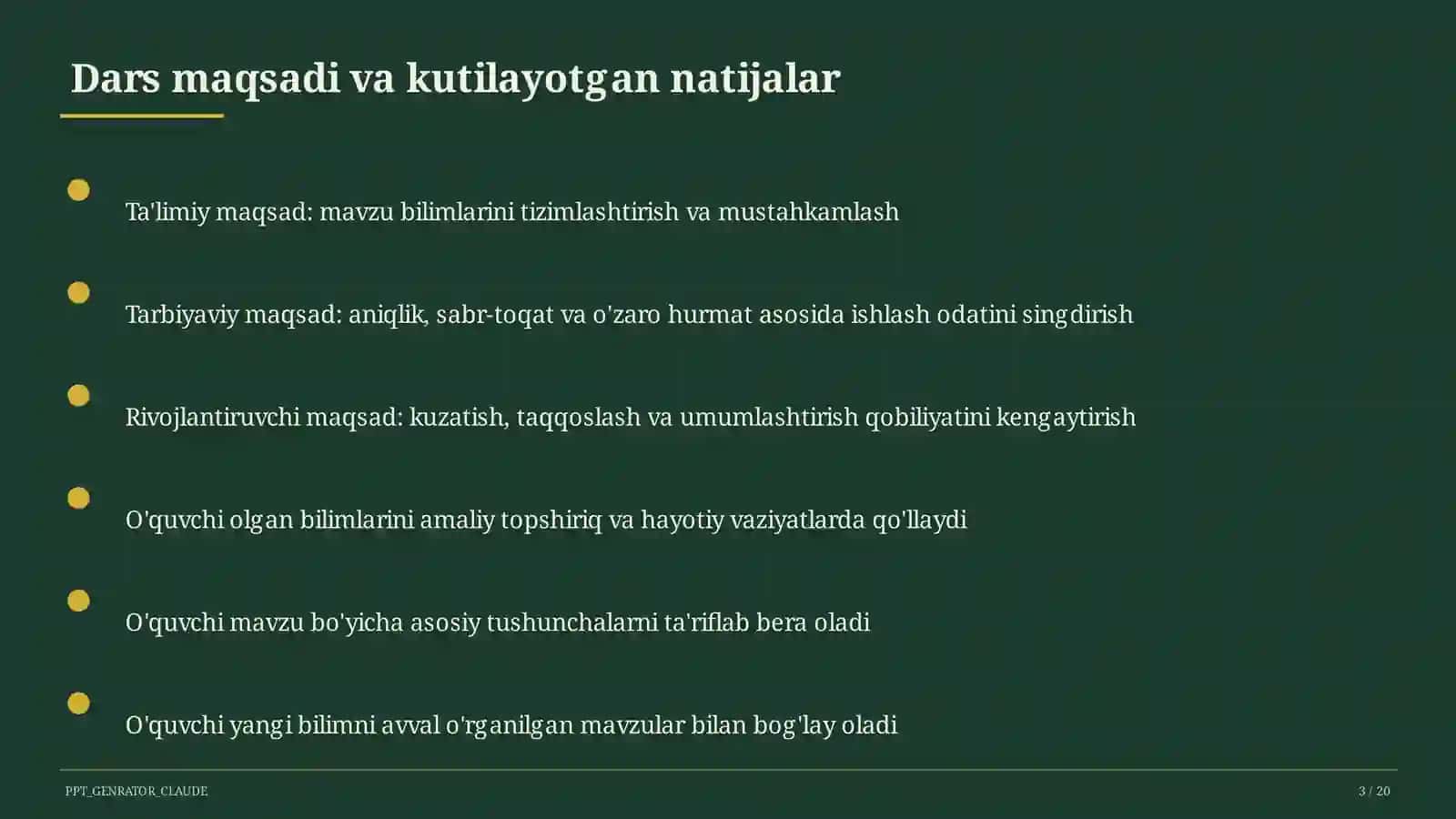 Dars maqsadi va kutilayotgan natijalar

Ta'limiy maqsad: mavzu bilimlarini tizimlashtirish va mustahkamlash

Tarbiyaviy maqsad: aniqlik, sabr-toqat va o'zaro hurmat asosida ishlash odatini singdirish

Rivojlantiruvchi maqsad: kuzatish, taqqoslash va umumlashtirish qobiliyatini kengaytirish

O'quvchi olgan bilimlarini amaliy topshiriq va hayotiy vaziyatlarda qo'llaydi

O'quvchi mavzu bo'yicha asosiy tushunchalarni ta'riflab bera oladi

O'quvchi yangi bilimni avval o'rganilgan mavzular bilan bog'lay oladi

PPT_GENRATOR_CLAUDE

3 / 20